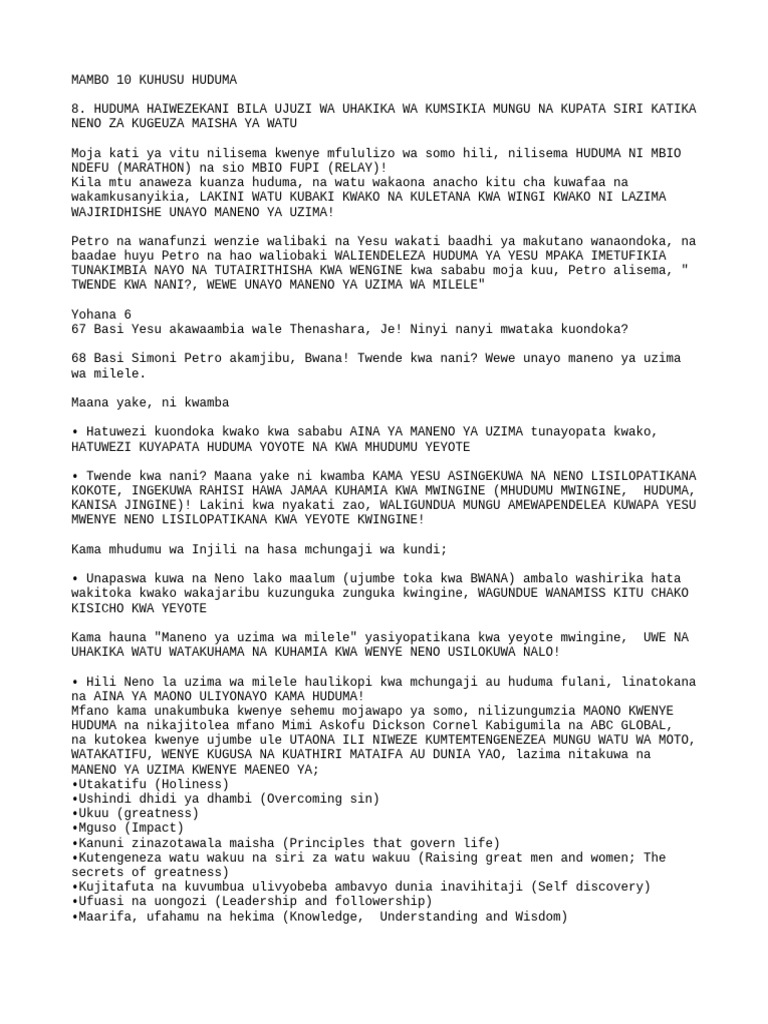 MAMBO 10 KUHUSU HUDUMA

8. HUDUMA HAIWEZEKANI BILA UJUZI WA UHAKIKA WA KUMSIKIA MUNGU NA KUPATA SIRI KATIKA NENO ZA KUGEUZA MAISHA YA WATU

Moja kati ya vitu nilisema kwenye mfululizo wa somo hili, nilisema HUDUMA NI MBIO NDEFU (MARATHON) na sio MBIO FUPI (RELAY)!
Kila mtu anaweza kuanza huduma, na watu wakaona anacho kitu cha kuwafaa na wakamkusanyikia, LAKINI WATU KUBAKI KWAKO NA KULETANA KWA WINGI KWAKO NI LAZIMA WAJIRIDHISHE UNAYO MANENO YA UZIMA!

Petro na wanafunzi wenzie walibaki na Yesu wakati baadhi ya makutano wanaondoka, na baadae huyu Petro na hao waliobaki WALIENDELEZA HUDUMA YA YESU MPAKA IMETUFIKIA TUNAKIMBIA NAYO NA TUTAIRITHISHA KWA WENGINE kwa sababu moja kuu, Petro alisema, " TWENDE KWA NANI?, WEWE UNAYO MANENO YA UZIMA WA MILELE"

Yohana 6
67 Basi Yesu akawaambia wale Thenashara, Je! Ninyi nanyi mwataka kuondoka?

68 Basi Simoni Petro akamjibu, Bwana! Twende kwa nani? Wewe unayo maneno ya uzima wa milele.

Maana yake, ni kwamba

• Hatuwezi kuondoka kwako kwa sababu AINA YA MANENO YA UZIMA tunayopata kwako, HATUWEZI KUYAPATA HUDUMA YOYOTE NA KWA MHUDUMU YEYOTE

• Twende kwa nani? Maana yake ni kwamba KAMA YESU ASINGEKUWA NA NENO LISILOPATIKANA KOKOTE, INGEKUWA RAHISI HAWA JAMAA KUHAMIA KWA MWINGINE (MHUDUMU MWINGINE, HUDUMA, KANISA JINGINE)! Lakini kwa nyakati zao, WALIGUNDUA MUNGU AMEWAPENDELEA KUWAPA YESU MWENYE NENO LISILOPATIKANA KWA YEYOTE KWINGINE!

Kama mhudumu wa Injili na hasa mchungaji wa kundi;

• Unapaswa kuwa na Neno lako maalum (ujumbe toka kwa BWANA) ambalo washirika hata wakitoka kwako wakajaribu kuzunguka zunguka kwingine, WAGUNDUE WANAMISS KITU CHAKO KISICHO KWA YEYOTE

Kama hauna "Maneno ya uzima wa milele" yasiyopatikana kwa yeyote mwingine, UWE NA UHAKIKA WATU WATAKUHAMA NA KUHAMIA KWA WENYE NENO USILOKUWA NALO!

• Hili Neno la uzima wa milele haulikopi kwa mchungaji au huduma fulani, linatokana na AINA YA MAONO ULIYONAYO KAMA HUDUMA!
Mfano kama unakumbuka kwenye sehemu mojawapo ya somo, nilizungumzia MAONO KWENYE HUDUMA na nikajitolea mfano Mimi Askofu Dickson Cornel Kabigumila na ABC GLOBAL, na kutokea kwenye ujumbe ule UTAONA ILI NIWEZE KUMTEMTENGENEZEA MUNGU WATU WA MOTO, WATAKATIFU, WENYE KUGUSA NA KUATHIRI MATAIFA AU DUNIA YAO, lazima nitakuwa na MANENO YA UZIMA KWENYE MAENEO YA;
•Utakatifu (Holiness)
•Ushindi dhidi ya dhambi (Overcoming sin)
•Ukuu (greatness)
•Mguso (Impact)
•Kanuni zinazotawala maisha (Principles that govern life)
•Kutengeneza watu wakuu na siri za watu wakuu (Raising great men and women; The secrets of greatness)
•Kujitafuta na kuvumbua ulivyobeba ambavyo dunia inavihitaji (Self discovery)
•Ufuasi na uongozi (Leadership and followership)
•Maarifa, ufahamu na hekima (Knowledge, Understanding and Wisdom)